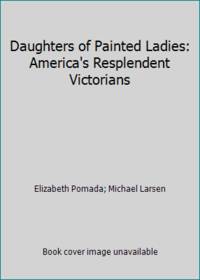 Daughters of Painted Ladies: America's Resplendent Victorians

Elizabeth Pomada; Michael Larsen

Book cover image unavailable